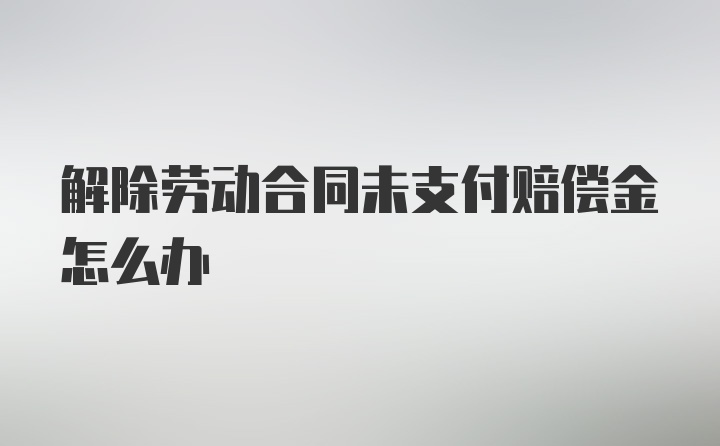 解除劳动合同未支付赔偿金怎么办